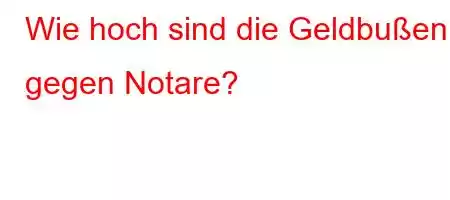 Wie hoch sind die Geldbußen gegen Notare?